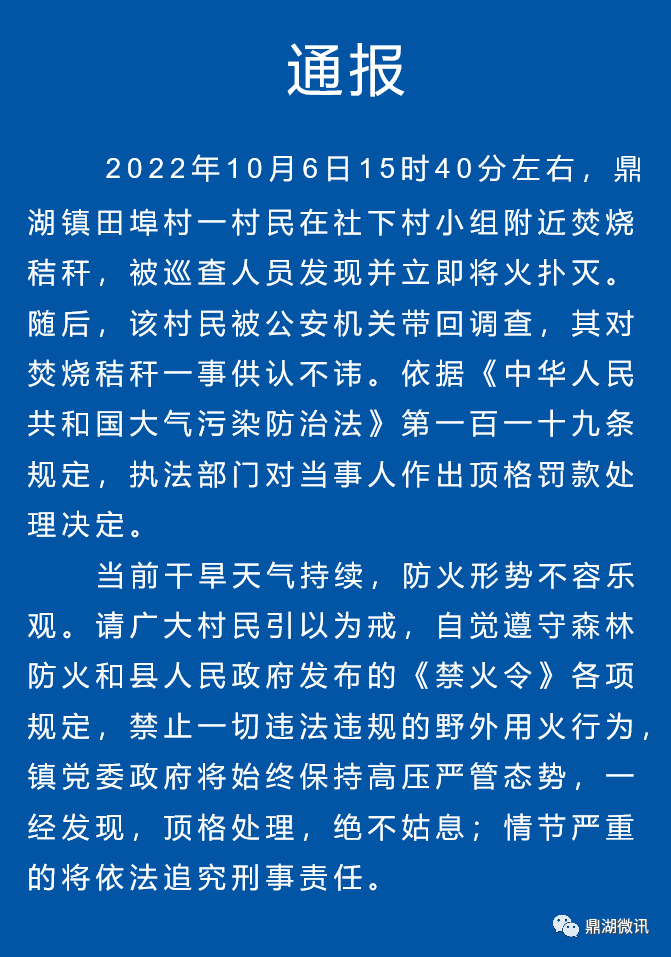 通报

2022年10月6日15时40分左右，鼎湖镇田埠村一村民在社下村小组附近焚烧秸秆，被巡查人员发现并立即将火扑灭。随后，该村民被公安机关带回调查，其对焚烧秸秆一事供认不讳。依据《中华人民共和国大气污染防治法》第一百一十九条规定，执法部门对当事人作出顶格罚款处理决定。

当前干旱天气持续，防火形势不容乐观。请广大村民引以为戒，自觉遵守森林防火和县人民政府发布的《禁火令》各项规定，禁止一切违法违规的野外用火行为，镇党委政府将始终保持高压严管态势，一经发现，顶格处理，绝不姑息；情节严重的将依法追究刑事责任。

鼎湖微讯